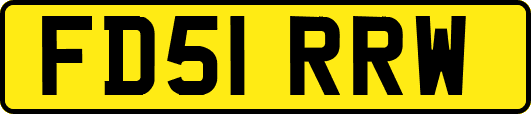 FD51 RRW